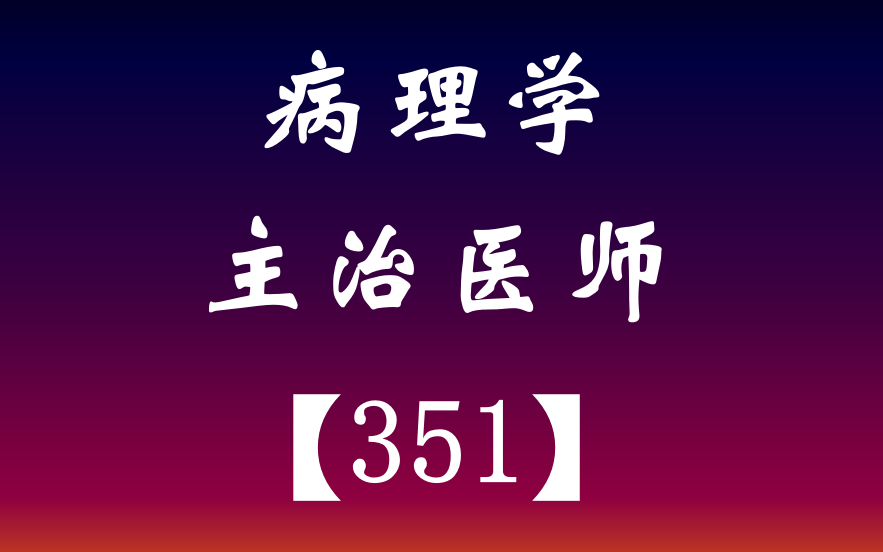 病理学

主治医师

【351】